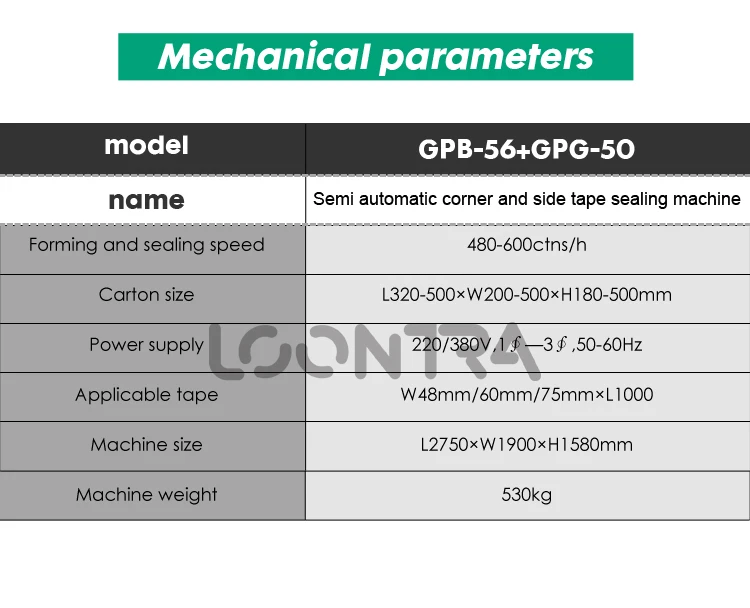 Mechanical parameters

| model | GPB-56+GPG-50 |
|---|---|
| name | Semi automatic corner and side tape sealing machine |
| Forming and sealing speed | 480-600ctns/h |
| Carton size | L320-500×W200-500×H180-500mm |
| Power supply | 220/380V,1∮—3∮,50-60Hz |
| Applicable tape | W48mm/60mm/75mm×L1000 |
| Machine size | L2750×W1900×H1580mm |
| Machine weight | 530kg |

LOONTRA